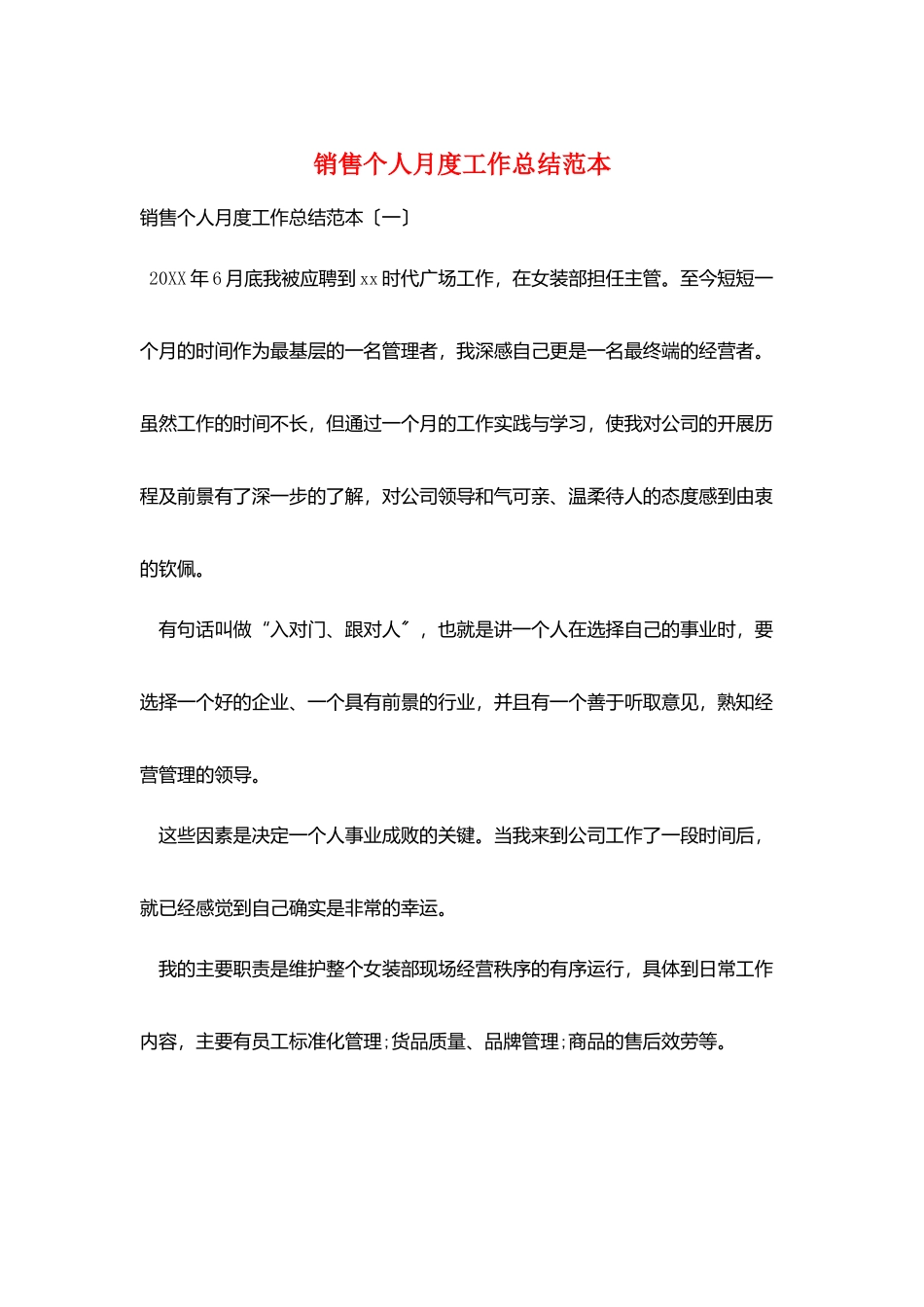 销售个人月度工作总结范本

销售个人月度工作总结范本〔一〕

20XX年6月底我被应聘到xx时代广场工作，在女装部担任主管。至今短短一个月的时间作为最基层的一名管理者，我深感自己更是一名最终端的经营者。虽然工作的时间不长，但通过一个月的工作实践与学习，使我对公司的开展历程及前景有了深一步的了解，对公司领导和气可亲、温柔待人的态度感到由衷的钦佩。

有句话叫做“入对门、跟对人”，也就是讲一个人在选择自己的事业时，要选择一个好的企业、一个具有前景的行业，并且有一个善于听取意见，熟知经营管理的领导。

这些因素是决定一个人事业成败的关键。当我来到公司工作了一段时间后，就已经感觉到自己确实是非常的幸运。

我的主要职责是维护整个女装部现场经营秩序的有序运行，具体到日常工作内容，主要有员工标准化管理;货品质量、品牌管理;商品的售后效劳等。